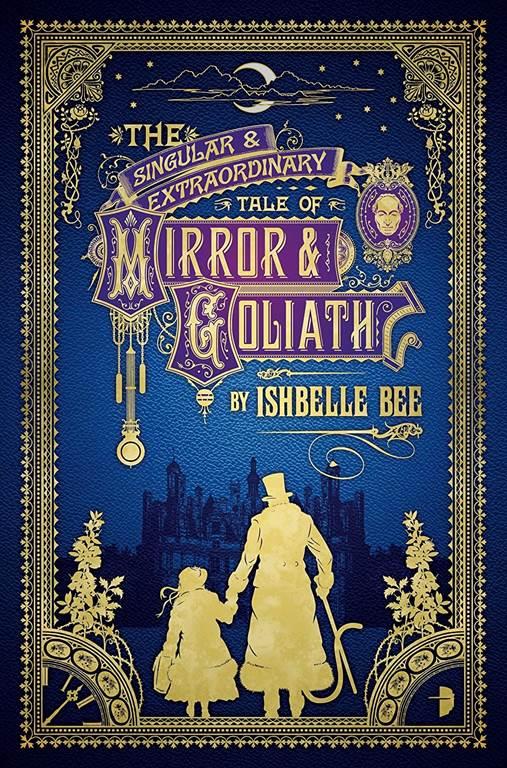 THE SINGULAR & EXTRAORDINARY TALE OF MIRROR & GOLIATH

BY ISHBELLE BEE